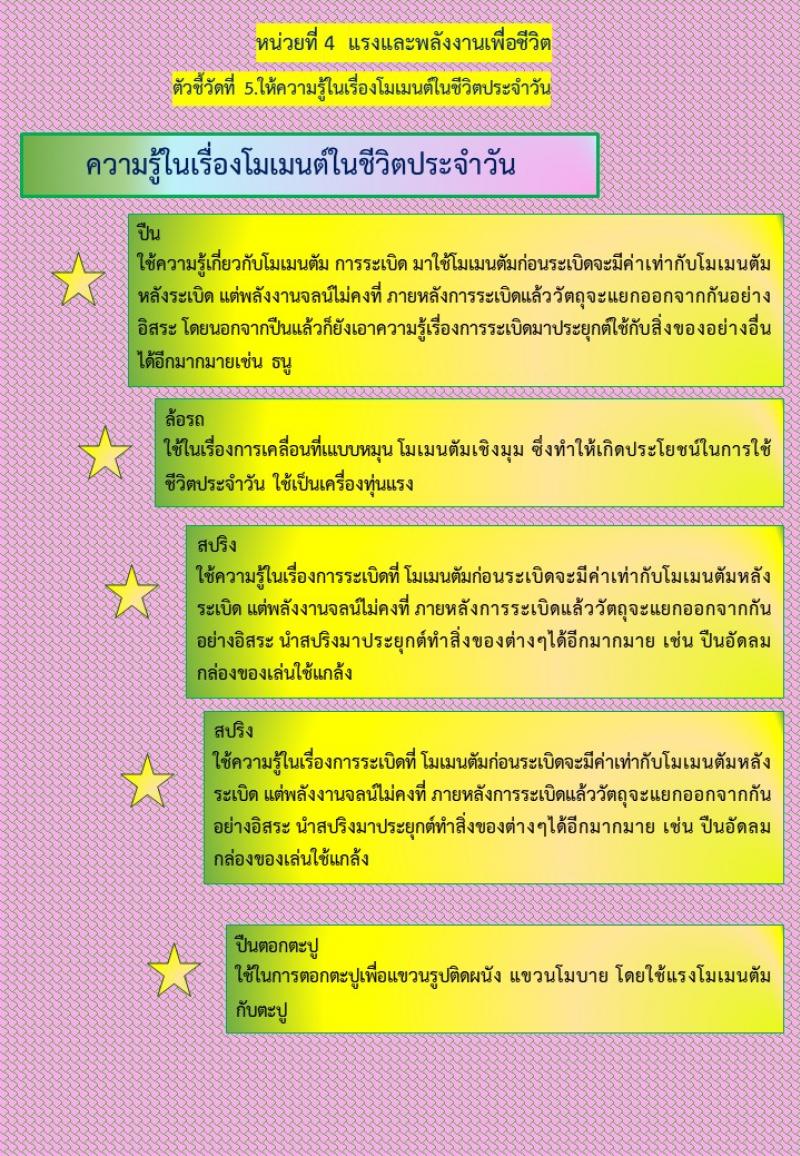 หน่วยที่ 4 แรงและพลังงานเพื่อชีวิต

ตัวชี้วัดที่ 5.ให้ความรู้ในเรื่องโมเมนต์ในชีวิตประจำวัน

ความรู้ในเรื่องโมเมนต์ในชีวิตประจำวัน

ปืน
ใช้ความรู้เกี่ยวกับโมเมนตัม การระเบิด มาใช้โมเมนตัมก่อนระเบิดจะมีค่าเท่ากับโมเมนตัมหลังระเบิด แต่พลังงานจลน์ไม่คงที่ ภายหลังการระเบิดแล้ววัตถุจะแยกออกจากกันอย่างอิสระ โดยนอกจากปืนแล้วก็ยังเอาความรู้เรื่องการระเบิดมาประยุกต์ใช้กับสิ่งของอย่างอื่นได้อีกมากมายเช่น ธนู

ล้อรถ
ใช้ในเรื่องการเคลื่อนที่แบบหมุน โมเมนตัมเชิงมุม ซึ่งทำให้เกิดประโยชน์ในการใช้ชีวิตประจำวัน ใช้เป็นเครื่องทุ่นแรง

สปริง
ใช้ความรู้ในเรื่องการระเบิดที่ โมเมนตัมก่อนระเบิดจะมีค่าเท่ากับโมเมนตัมหลังระเบิด แต่พลังงานจลน์ไม่คงที่ ภายหลังการระเบิดแล้ววัตถุจะแยกออกจากกันอย่างอิสระ นำสปริงมาประยุกต์ทำสิ่งของต่างๆได้อีกมากมาย เช่น ปืนอัดลม กล่องของเล่นใช้แกล้ง

สปริง
ใช้ความรู้ในเรื่องการระเบิดที่ โมเมนตัมก่อนระเบิดจะมีค่าเท่ากับโมเมนตัมหลังระเบิด แต่พลังงานจลน์ไม่คงที่ ภายหลังการระเบิดแล้ววัตถุจะแยกออกจากกันอย่างอิสระ นำสปริงมาประยุกต์ทำสิ่งของต่างๆได้อีกมากมาย เช่น ปืนอัดลม กล่องของเล่นใช้แกล้ง

ปืนตอกตะปู
ใช้ในการตอกตะปูเพื่อแขวนรูปติดผนัง แขวนโมบาย โดยใช้แรงโมเมนตัมกับตะปู